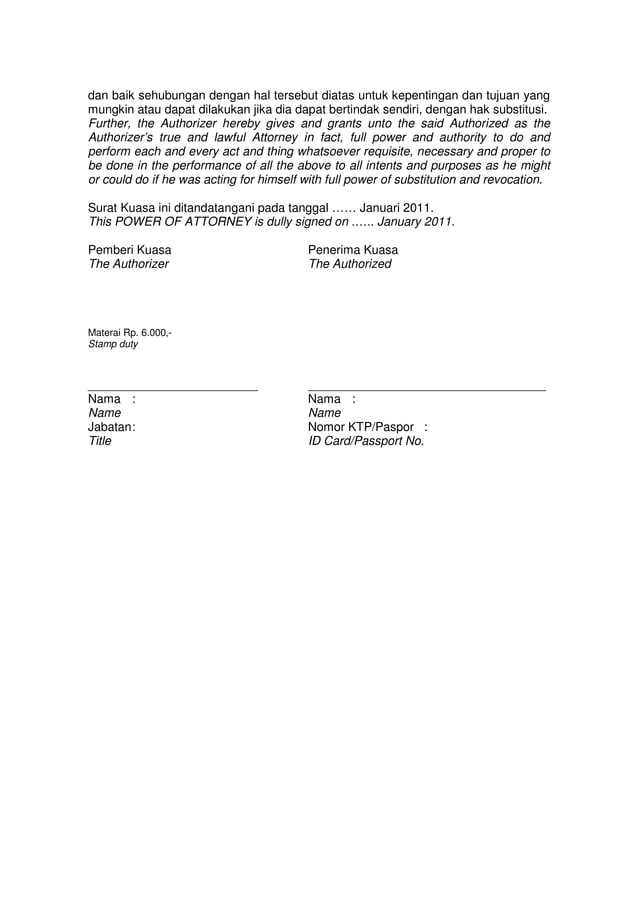 dan baik sehubungan dengan hal tersebut diatas untuk kepentingan dan tujuan yang mungkin atau dapat dilakukan jika dia dapat bertindak sendiri, dengan hak substitusi. Further, the Authorizer hereby gives and grants unto the said Authorized as the Authorizer's true and lawful Attorney in fact, full power and authority to do and perform each and every act and thing whatsoever requisite, necessary and proper to be done in the performance of all the above to all intents and purposes as he might or could do if he was acting for himself with full power of substitution and revocation.

Surat Kuasa ini ditandatangani pada tanggal …… Januari 2011.
This POWER OF ATTORNEY is dully signed on …... January 2011.

Pemberi Kuasa
The Authorizer

Materai Rp. 6.000,-
Stamp duty

____
Nama :
Name
Jabatan:
Title

Penerima Kuasa
The Authorized

____
Nama :
Name
Nomor KTP/Paspor :
ID Card/Passport No.